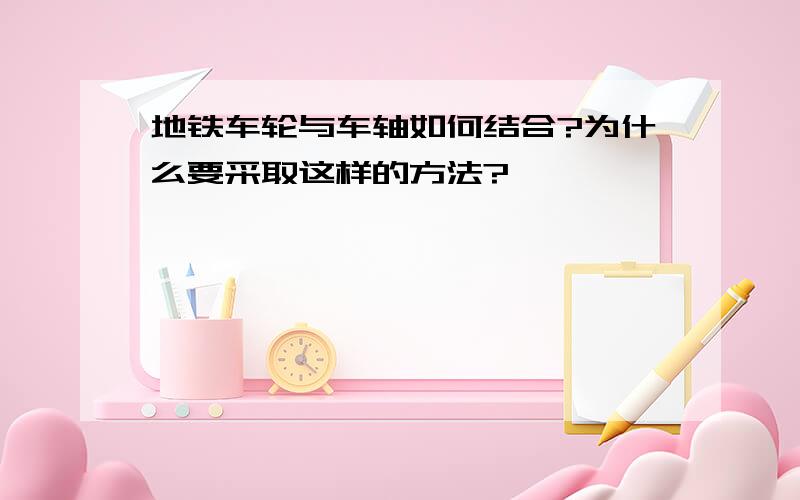 地铁车轮与车轴如何结合?为什么要采取这样的方法?